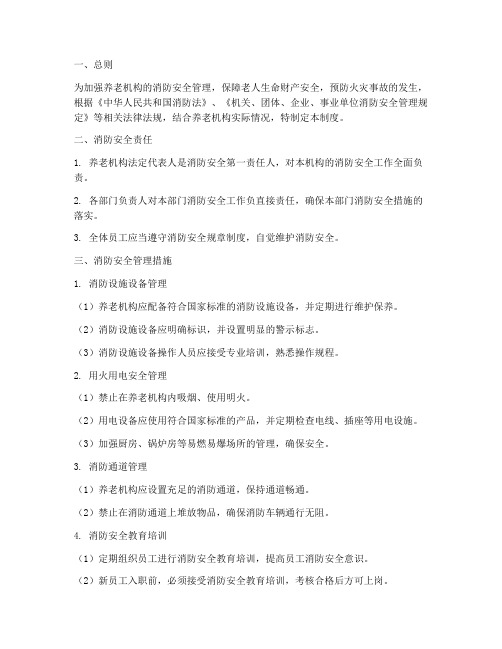 一、总则

为加强养老机构的消防安全管理，保障老人生命财产安全，预防火灾事故的发生，根据《中华人民共和国消防法》、《机关、团体、企业、事业单位消防安全管理规定》等相关法律法规，结合养老机构实际情况，特制定本制度。

二、消防安全责任

1. 养老机构法定代表人是消防安全第一责任人，对本机构的消防安全工作全面负责。

2. 各部门负责人对本部门消防安全工作负直接责任，确保本部门消防安全措施的落实。

3. 全体员工应当遵守消防安全规章制度，自觉维护消防安全。

三、消防安全管理措施

1. 消防设施设备管理

（1）养老机构应配备符合国家标准的消防设施设备，并定期进行维护保养。

（2）消防设施设备应明确标识，并设置明显的警示标志。

（3）消防设施设备操作人员应接受专业培训，熟悉操作规程。

2. 用火用电安全管理

（1）禁止在养老机构内吸烟、使用明火。

（2）用电设备应使用符合国家标准的产品，并定期检查电线、插座等用电设施。

（3）加强厨房、锅炉房等易燃易爆场所的管理，确保安全。

3. 消防通道管理

（1）养老机构应设置充足的消防通道，保持通道畅通。

（2）禁止在消防通道上堆放物品，确保消防车辆通行无阻。

4. 消防安全教育培训

（1）定期组织员工进行消防安全教育培训，提高员工消防安全意识。

（2）新员工入职前，必须接受消防安全教育培训，考核合格后方可上岗。